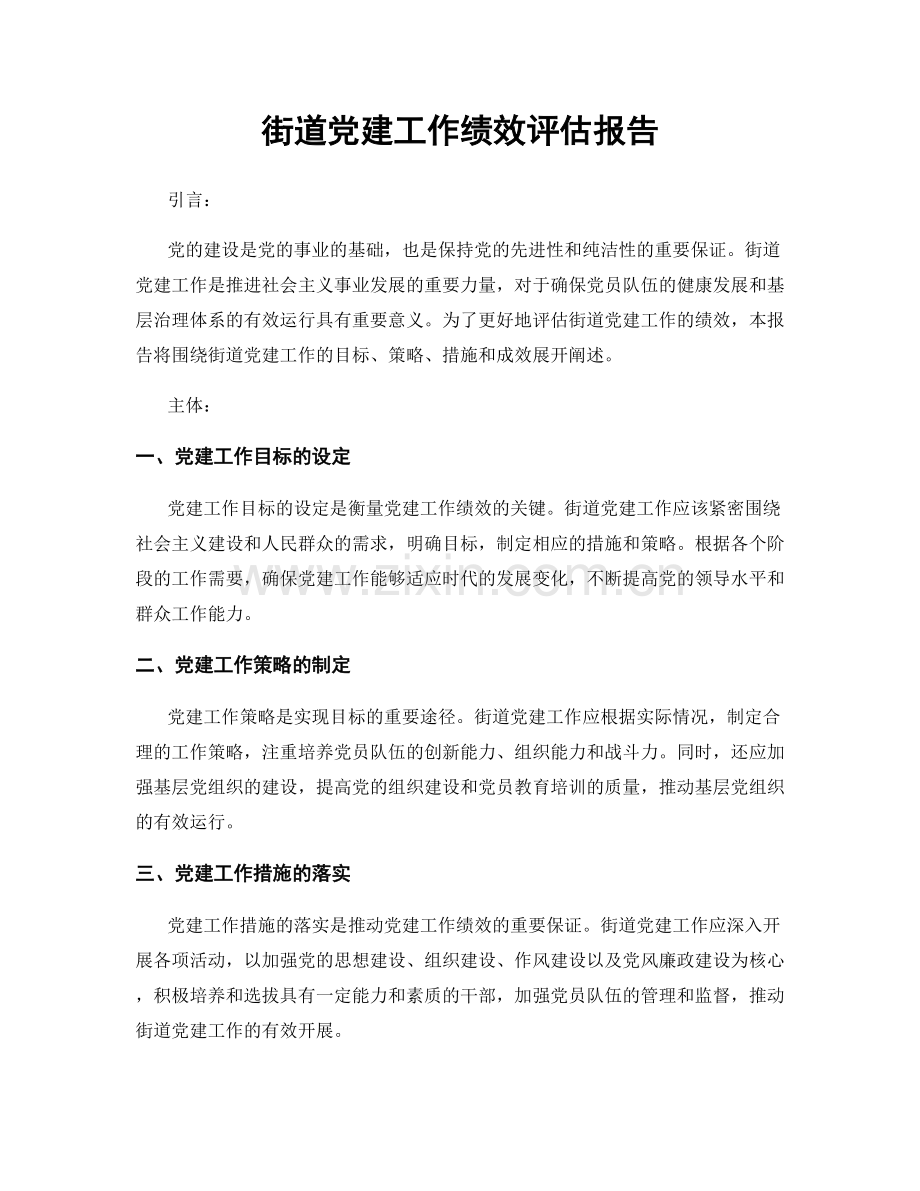 街道党建工作绩效评估报告

引言：

党的建设是党的事业的基础，也是保持党的先进性和纯洁性的重要保证。街道党建工作是推进社会主义事业发展的重要力量，对于确保党员队伍的健康发展和基层治理体系的有效运行具有重要意义。为了更好地评估街道党建工作的绩效，本报告将围绕街道党建工作的目标、策略、措施和成效展开阐述。

主体：

一、党建工作目标的设定

党建工作目标的设定是衡量党建工作绩效的关键。街道党建工作应该紧密围绕社会主义建设和人民群众的需求，明确目标，制定相应的措施和策略。根据各个阶段的工作需要，确保党建工作能够适应时代的发展变化，不断提高党的领导水平和群众工作能力。

二、党建工作策略的制定

党建工作策略是实现目标的重要途径。街道党建工作应根据实际情况，制定合理的工作策略，注重培养党员队伍的创新能力、组织能力和战斗力。同时，还应加强基层党组织的建设，提高党的组织建设和党员教育培训的质量，推动基层党组织的有效运行。

三、党建工作措施的落实

党建工作措施的落实是推动党建工作绩效的重要保证。街道党建工作应深入开展各项活动，以加强党的思想建设、组织建设、作风建设以及党风廉政建设为核心，积极培养和选拔具有一定能力和素质的干部，加强党员队伍的管理和监督，推动街道党建工作的有效开展。

www.zixin.com.cn